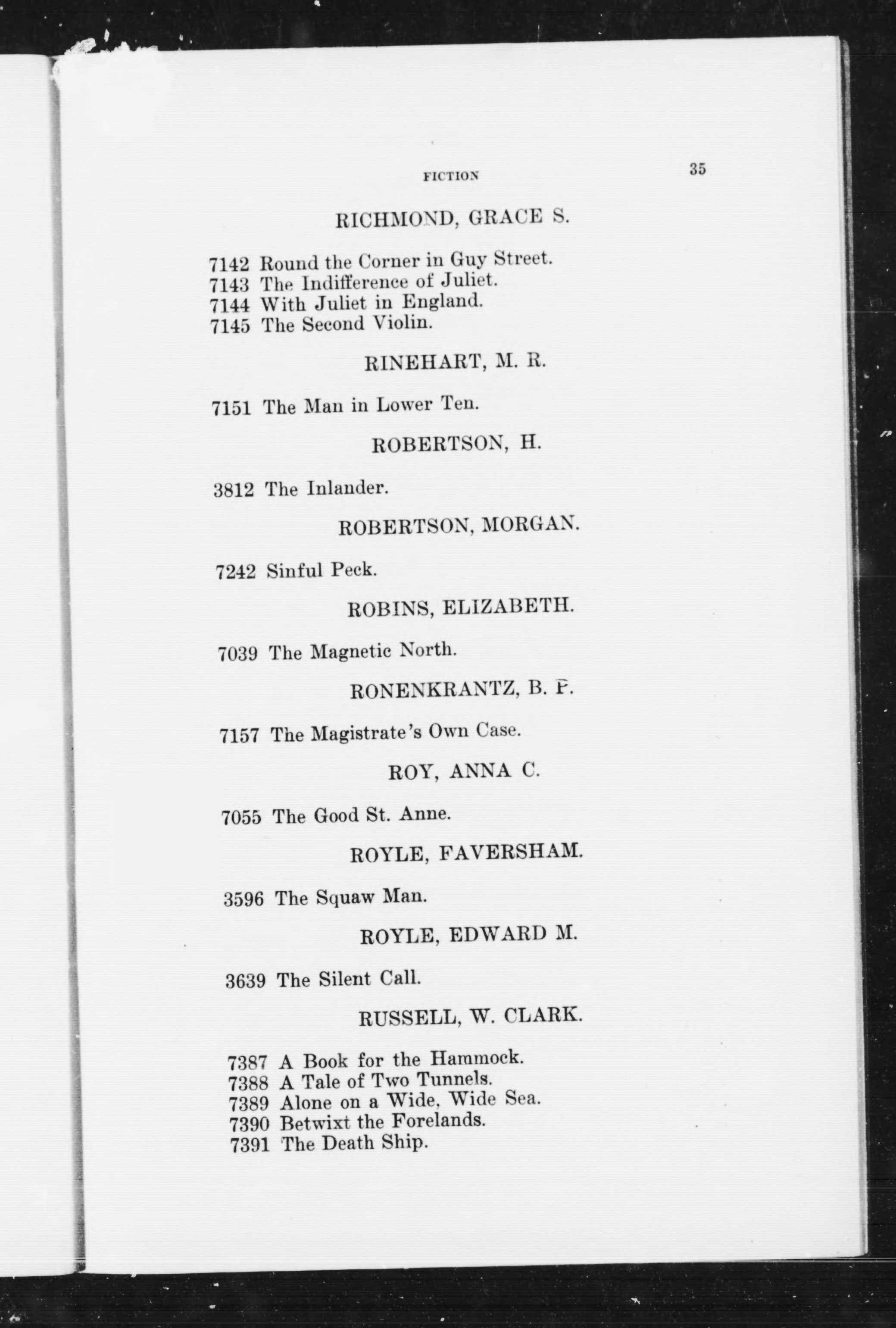 FICTION 35

RICHMOND, GRACE S.

7142 Round the Corner in Guy Street.
7143 The Indifference of Juliet.
7144 With Juliet in England.
7145 The Second Violin.

RINEHART, M. R.

7151 The Man in Lower Ten.

ROBERTSON, H.

3812 The Inlander.

ROBERTSON, MORGAN.

7242 Sinful Peck.

ROBINS, ELIZABETH.

7039 The Magnetic North.

RONENKRANTZ, B. P.

7157 The Magistrate's Own Case.

ROY, ANNA C.

7055 The Good St. Anne.

ROYLE, FAVERSHAM.

3596 The Squaw Man.

ROYLE, EDWARD M.

3639 The Silent Call.

RUSSELL, W. CLARK.

7387 A Book for the Hammock.
7388 A Tale of Two Tunnels.
7389 Alone on a Wide, Wide Sea.
7390 Betwixt the Forelands.
7391 The Death Ship.